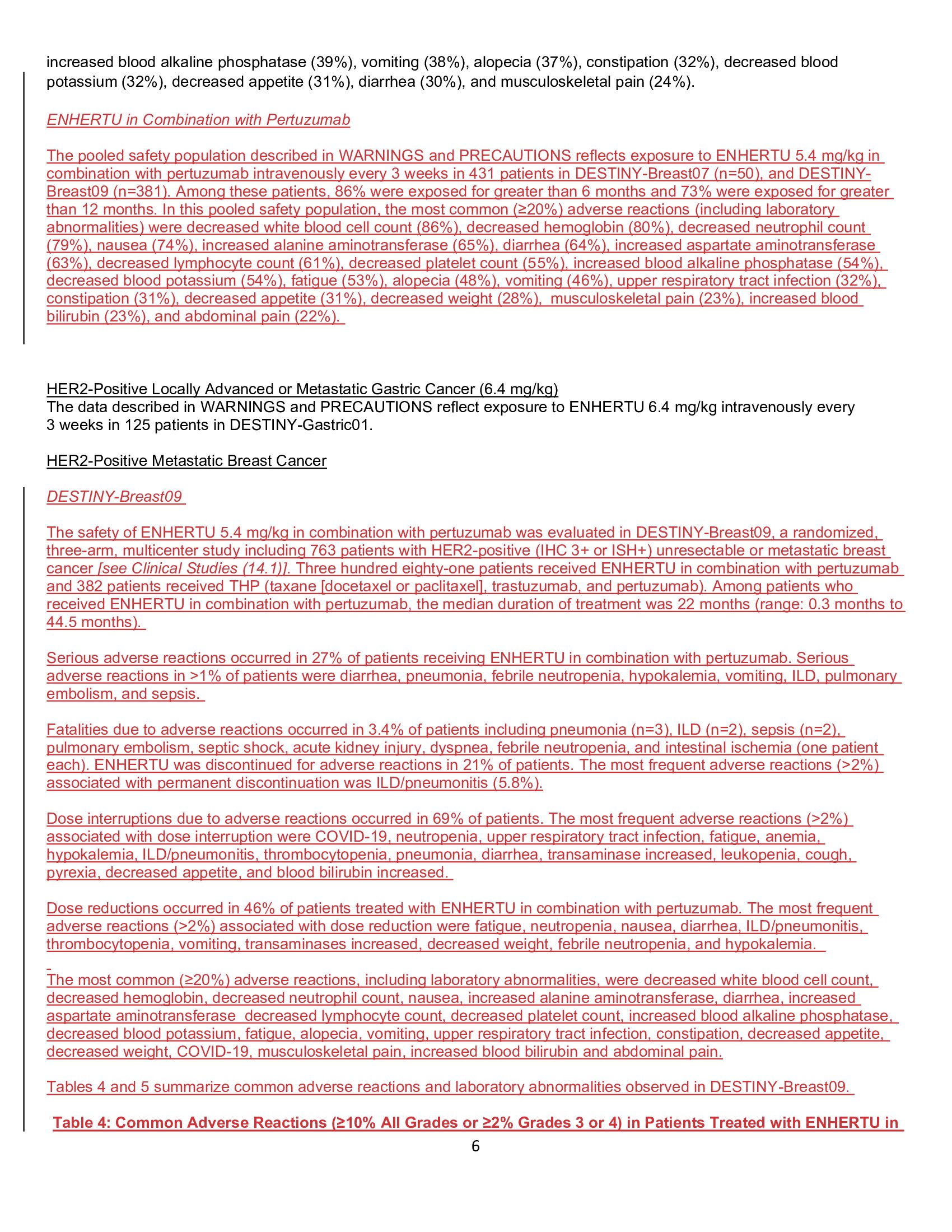 increased blood alkaline phosphatase (39%), vomiting (38%), alopecia (37%), constipation (32%), decreased blood potassium (32%), decreased appetite (31%), diarrhea (30%), and musculoskeletal pain (24%).

ENHERTU in Combination with Pertuzumab

The pooled safety population described in WARNINGS and PRECAUTIONS reflects exposure to ENHERTU 5.4 mg/kg in combination with pertuzumab intravenously every 3 weeks in 431 patients in DESTINY-Breast07 (n=50), and DESTINY-Breast09 (n=381). Among these patients, 86% were exposed for greater than 6 months and 73% were exposed for greater than 12 months. In this pooled safety population, the most common (≥20%) adverse reactions (including laboratory abnormalities) were decreased white blood cell count (86%), decreased hemoglobin (80%), decreased neutrophil count (79%), nausea (74%), increased alanine aminotransferase (65%), diarrhea (64%), increased aspartate aminotransferase (63%), decreased lymphocyte count (61%), decreased platelet count (55%), increased blood alkaline phosphatase (54%), decreased blood potassium (54%), fatigue (53%), alopecia (48%), vomiting (46%), upper respiratory tract infection (32%), constipation (31%), decreased appetite (31%), decreased weight (28%), musculoskeletal pain (23%), increased blood bilirubin (23%), and abdominal pain (22%).

HER2-Positive Locally Advanced or Metastatic Gastric Cancer (6.4 mg/kg)
The data described in WARNINGS and PRECAUTIONS reflect exposure to ENHERTU 6.4 mg/kg intravenously every 3 weeks in 125 patients in DESTINY-Gastric01.

HER2-Positive Metastatic Breast Cancer

DESTINY-Breast09

The safety of ENHERTU 5.4 mg/kg in combination with pertuzumab was evaluated in DESTINY-Breast09, a randomized, three-arm, multicenter study including 763 patients with HER2-positive (IHC 3+ or ISH+) unresectable or metastatic breast cancer [see Clinical Studies (14.1)]. Three hundred eighty-one patients received ENHERTU in combination with pertuzumab and 382 patients received THP (taxane [docetaxel or paclitaxel], trastuzumab, and pertuzumab). Among patients who received ENHERTU in combination with pertuzumab, the median duration of treatment was 22 months (range: 0.3 months to 44.5 months).

Serious adverse reactions occurred in 27% of patients receiving ENHERTU in combination with pertuzumab. Serious adverse reactions in >1% of patients were diarrhea, pneumonia, febrile neutropenia, hypokalemia, vomiting, ILD, pulmonary embolism, and sepsis.

Fatalities due to adverse reactions occurred in 3.4% of patients including pneumonia (n=3), ILD (n=2), sepsis (n=2), pulmonary embolism, septic shock, acute kidney injury, dyspnea, febrile neutropenia, and intestinal ischemia (one patient each). ENHERTU was discontinued for adverse reactions in 21% of patients. The most frequent adverse reactions (>2%) associated with permanent discontinuation was ILD/pneumonitis (5.8%).

Dose interruptions due to adverse reactions occurred in 69% of patients. The most frequent adverse reactions (>2%) associated with dose interruption were COVID-19, neutropenia, upper respiratory tract infection, fatigue, anemia, hypokalemia, ILD/pneumonitis, thrombocytopenia, pneumonia, diarrhea, transaminase increased, leukopenia, cough, pyrexia, decreased appetite, and blood bilirubin increased.

Dose reductions occurred in 46% of patients treated with ENHERTU in combination with pertuzumab. The most frequent adverse reactions (>2%) associated with dose reduction were fatigue, neutropenia, nausea, diarrhea, ILD/pneumonitis, thrombocytopenia, vomiting, transaminases increased, decreased weight, febrile neutropenia, and hypokalemia.

The most common (≥20%) adverse reactions, including laboratory abnormalities, were decreased white blood cell count, decreased hemoglobin, decreased neutrophil count, nausea, increased alanine aminotransferase, diarrhea, increased aspartate aminotransferase decreased lymphocyte count, decreased platelet count, increased blood alkaline phosphatase, decreased blood potassium, fatigue, alopecia, vomiting, upper respiratory tract infection, constipation, decreased appetite, decreased weight, COVID-19, musculoskeletal pain, increased blood bilirubin and abdominal pain.

Tables 4 and 5 summarize common adverse reactions and laboratory abnormalities observed in DESTINY-Breast09.

Table 4: Common Adverse Reactions (≥10% All Grades or ≥2% Grades 3 or 4) in Patients Treated with ENHERTU in

6